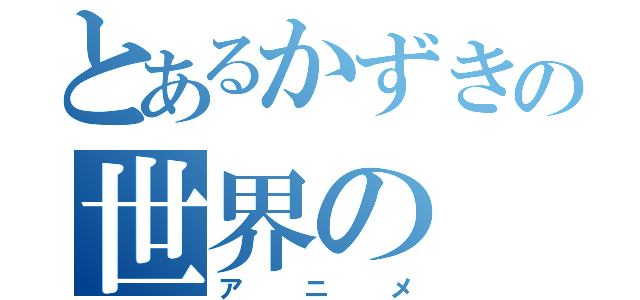 とあるかずきの
世界の
アニメ